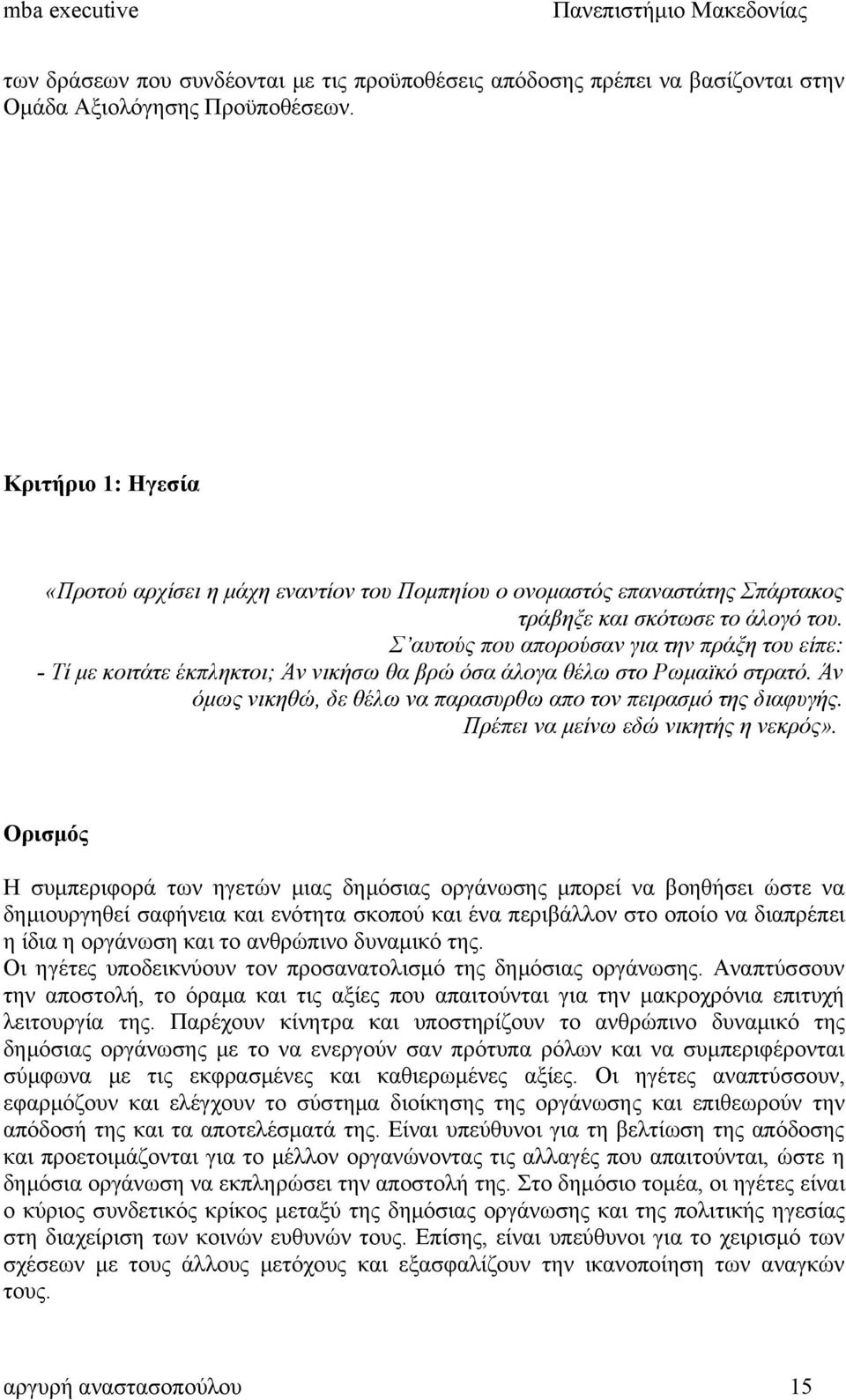 mba executive Πανεπιστήμιο Μακεδονίας

των δράσεων που συνδέονται με τις προϋποθέσεις απόδοσης πρέπει να βασίζονται στην Ομάδα Αξιολόγησης Προϋποθέσεων.

Κριτήριο 1: Ηγεσία

«Προτού αρχίσει η μάχη εναντίον του Πομπηίου ο ονομαστός επαναστάτης Σπάρτακος τράβηξε και σκότωσε το άλογό του.
Σ'αυτούς που απορούσαν για την πράξη του είπε:
- Τί με κοιτάτε έκπληκτοι; Άν νικήσω θα βρώ όσα άλογα θέλω στο Ρωμαϊκό στρατό. Άν όμως νικηθώ, δε θέλω να παρασυρθω απο τον πειρασμό της διαφυγής. Πρέπει να μείνω εδώ νικητής η νεκρός».

Ορισμός

Η συμπεριφορά των ηγετών μιας δημόσιας οργάνωσης μπορεί να βοηθήσει ώστε να δημιουργηθεί σαφήνεια και ενότητα σκοπού και ένα περιβάλλον στο οποίο να διαπρέπει η ίδια η οργάνωση και το ανθρώπινο δυναμικό της.
Οι ηγέτες υποδεικνύουν τον προσανατολισμό της δημόσιας οργάνωσης. Αναπτύσσουν την αποστολή, το όραμα και τις αξίες που απαιτούνται για την μακροχρόνια επιτυχή λειτουργία της. Παρέχουν κίνητρα και υποστηρίζουν το ανθρώπινο δυναμικό της δημόσιας οργάνωσης με το να ενεργούν σαν πρότυπα ρόλων και να συμπεριφέρονται σύμφωνα με τις εκφρασμένες και καθιερωμένες αξίες. Οι ηγέτες αναπτύσσουν, εφαρμόζουν και ελέγχουν το σύστημα διοίκησης της οργάνωσης και επιθεωρούν την απόδοσή της και τα αποτελέσματά της. Είναι υπεύθυνοι για τη βελτίωση της απόδοσης και προετοιμάζονται για το μέλλον οργανώνοντας τις αλλαγές που απαιτούνται, ώστε η δημόσια οργάνωση να εκπληρώσει την αποστολή της. Στο δημόσιο τομέα, οι ηγέτες είναι ο κύριος συνδετικός κρίκος μεταξύ της δημόσιας οργάνωσης και της πολιτικής ηγεσίας στη διαχείριση των κοινών ευθυνών τους. Επίσης, είναι υπεύθυνοι για το χειρισμό των σχέσεων με τους άλλους μετόχους και εξασφαλίζουν την ικανοποίηση των αναγκών τους.

αργυρή αναστασοπούλου 15